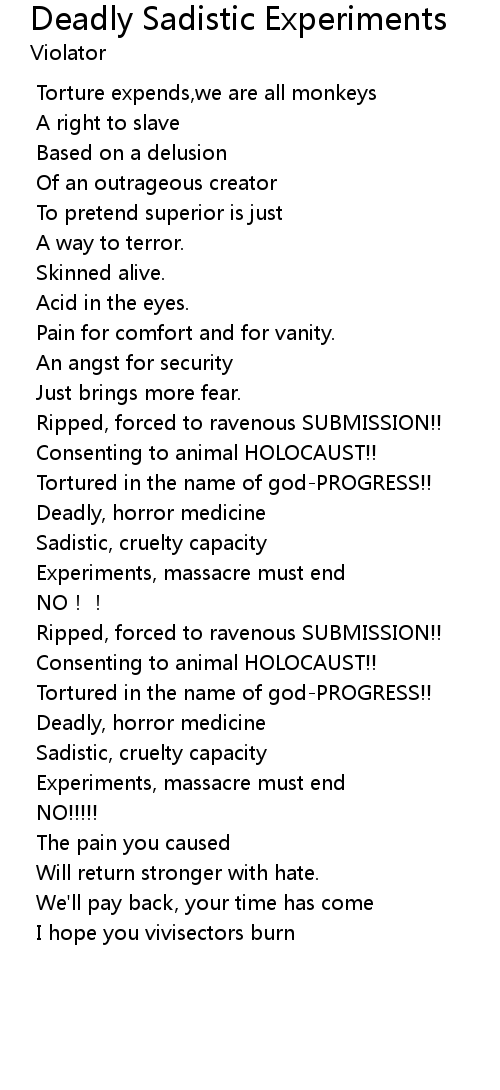 Deadly Sadistic Experiments
Violator

Torture expends,we are all monkeys
A right to slave
Based on a delusion
Of an outrageous creator
To pretend superior is just
A way to terror.
Skinned alive.
Acid in the eyes.
Pain for comfort and for vanity.
An angst for security
Just brings more fear.
Ripped, forced to ravenous SUBMISSION!!
Consenting to animal HOLOCAUST!!
Tortured in the name of god-PROGRESS!!
Deadly, horror medicine
Sadistic, cruelty capacity
Experiments, massacre must end
NO！！
Ripped, forced to ravenous SUBMISSION!!
Consenting to animal HOLOCAUST!!
Tortured in the name of god-PROGRESS!!
Deadly, horror medicine
Sadistic, cruelty capacity
Experiments, massacre must end
NO!!!!!
The pain you caused
Will return stronger with hate.
We'll pay back, your time has come
I hope you vivisectors burn